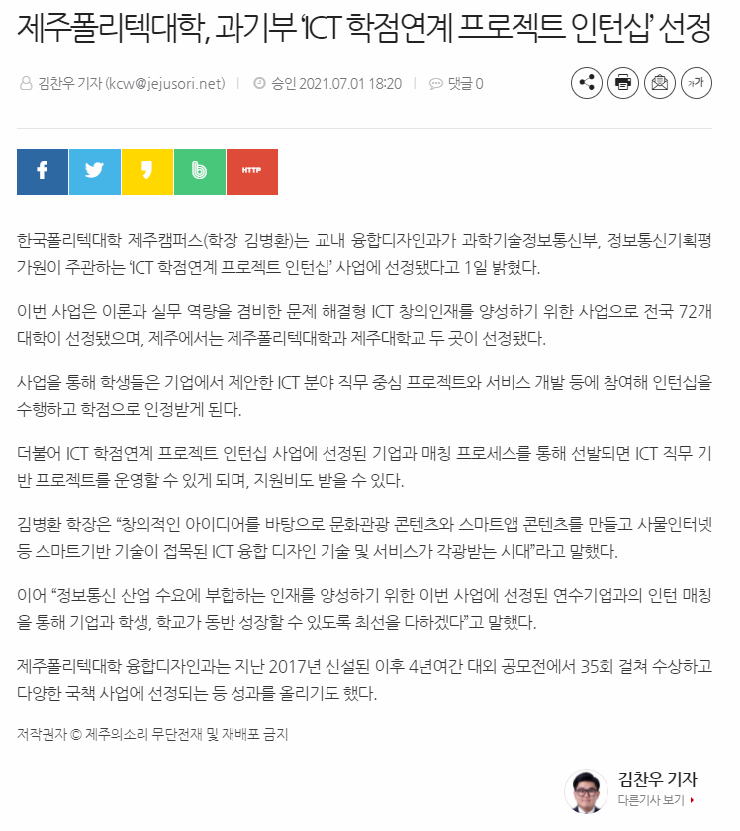 제주폴리텍대학, 과기부 'ICT 학점연계 프로젝트 인턴십' 선정

김찬우 기자 (kcw@jejusori.net) | 승인 2021.07.01 18:20 | 댓글 0

가가

HTTP

한국폴리텍대학 제주캠퍼스(학장 김병환)는 교내 융합디자인과가 과학기술정보통신부, 정보통신기획평가원이 주관하는 'ICT 학점연계 프로젝트 인턴십' 사업에 선정됐다고 1일 밝혔다.

이번 사업은 이론과 실무 역량을 겸비한 문제 해결형 ICT 창의인재를 양성하기 위한 사업으로 전국 72개 대학이 선정됐으며, 제주에서는 제주폴리텍대학과 제주대학교 두 곳이 선정됐다.

사업을 통해 학생들은 기업에서 제안한 ICT 분야 직무 중심 프로젝트와 서비스 개발 등에 참여해 인턴십을 수행하고 학점으로 인정받게 된다.

더불어 ICT 학점연계 프로젝트 인턴십 사업에 선정된 기업과 매칭 프로세스를 통해 선발되면 ICT 직무 기반 프로젝트를 운영할 수 있게 되며, 지원비도 받을 수 있다.

김병환 학장은 "창의적인 아이디어를 바탕으로 문화관광 콘텐츠와 스마트앱 콘텐츠를 만들고 사물인터넷 등 스마트기반 기술이 접목된 ICT 융합 디자인 기술 및 서비스가 각광받는 시대"라고 말했다.

이어 "정보통신 산업 수요에 부합하는 인재를 양성하기 위한 이번 사업에 선정된 연수기업과의 인턴 매칭을 통해 기업과 학생, 학교가 동반 성장할 수 있도록 최선을 다하겠다"고 말했다.

제주폴리텍대학 융합디자인과는 지난 2017년 신설된 이후 4년여간 대외 공모전에서 35회 걸쳐 수상하고 다양한 국책 사업에 선정되는 등 성과를 올리기도 했다.

저작권자 © 제주의소리 무단전재 및 재배포 금지

김찬우 기자
다른기사 보기